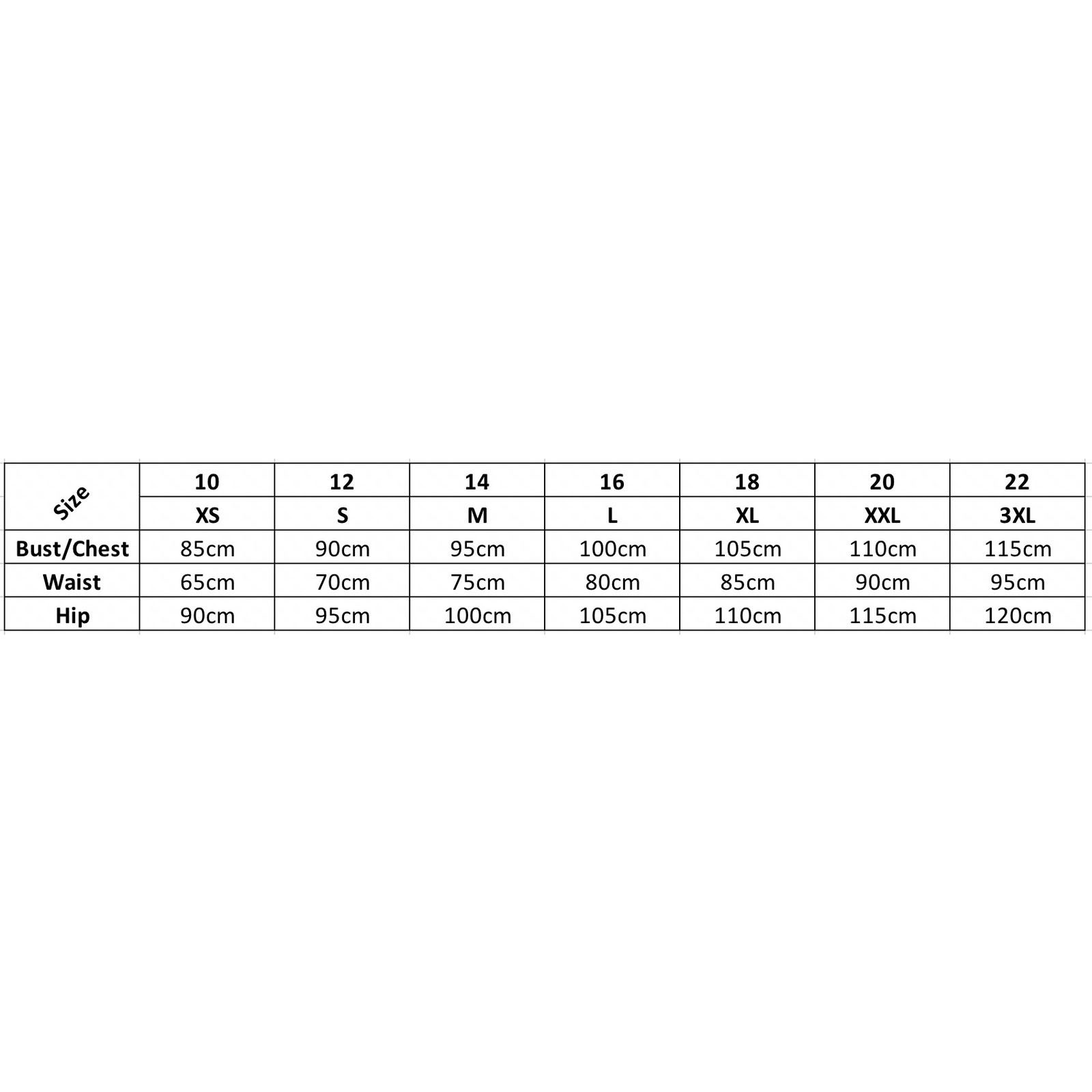 | Size | 10 | 12 | 14 | 16 | 18 | 20 | 22 |
|---|---|---|---|---|---|---|---|
| | XS | S | M | L | XL | XXL | 3XL |
| Bust/Chest | 85cm | 90cm | 95cm | 100cm | 105cm | 110cm | 115cm |
| Waist | 65cm | 70cm | 75cm | 80cm | 85cm | 90cm | 95cm |
| Hip | 90cm | 95cm | 100cm | 105cm | 110cm | 115cm | 120cm |